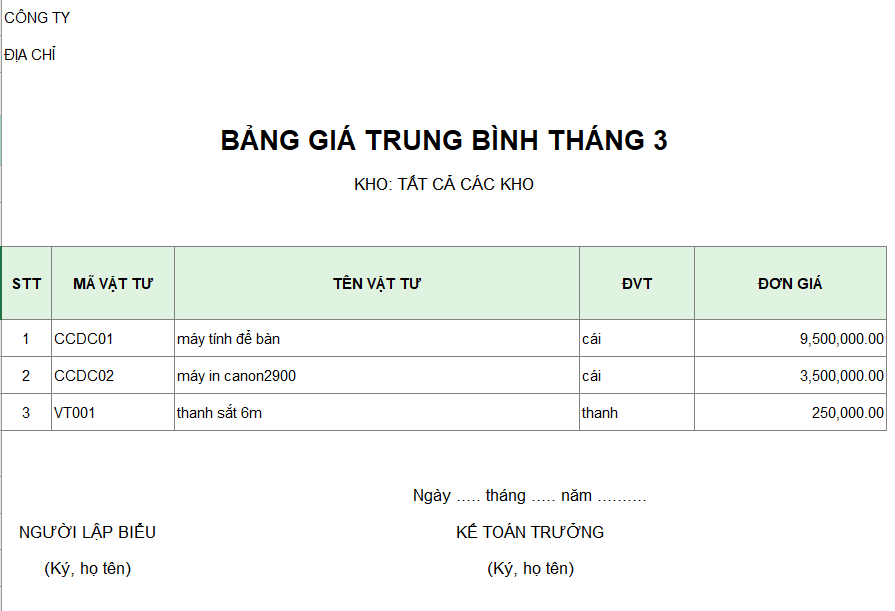 CÔNG TY

ĐỊA CHỈ

BẢNG GIÁ TRUNG BÌNH THÁNG 3

KHO: TẤT CẢ CÁC KHO

| STT | MÃ VẬT TƯ | TÊN VẬT TƯ | ĐVT | ĐƠN GIÁ |
|---|---|---|---|---|
| 1 | CCDC01 | máy tính để bàn | cái | 9,500,000.00 |
| 2 | CCDC02 | máy in canon2900 | cái | 3,500,000.00 |
| 3 | VT001 | thanh sắt 6m | thanh | 250,000.00 |

Ngày ..... tháng ..... năm ..........

NGƯỜI LẬP BIỂU

(Ký, họ tên)

KẾ TOÁN TRƯỞNG

(Ký, họ tên)